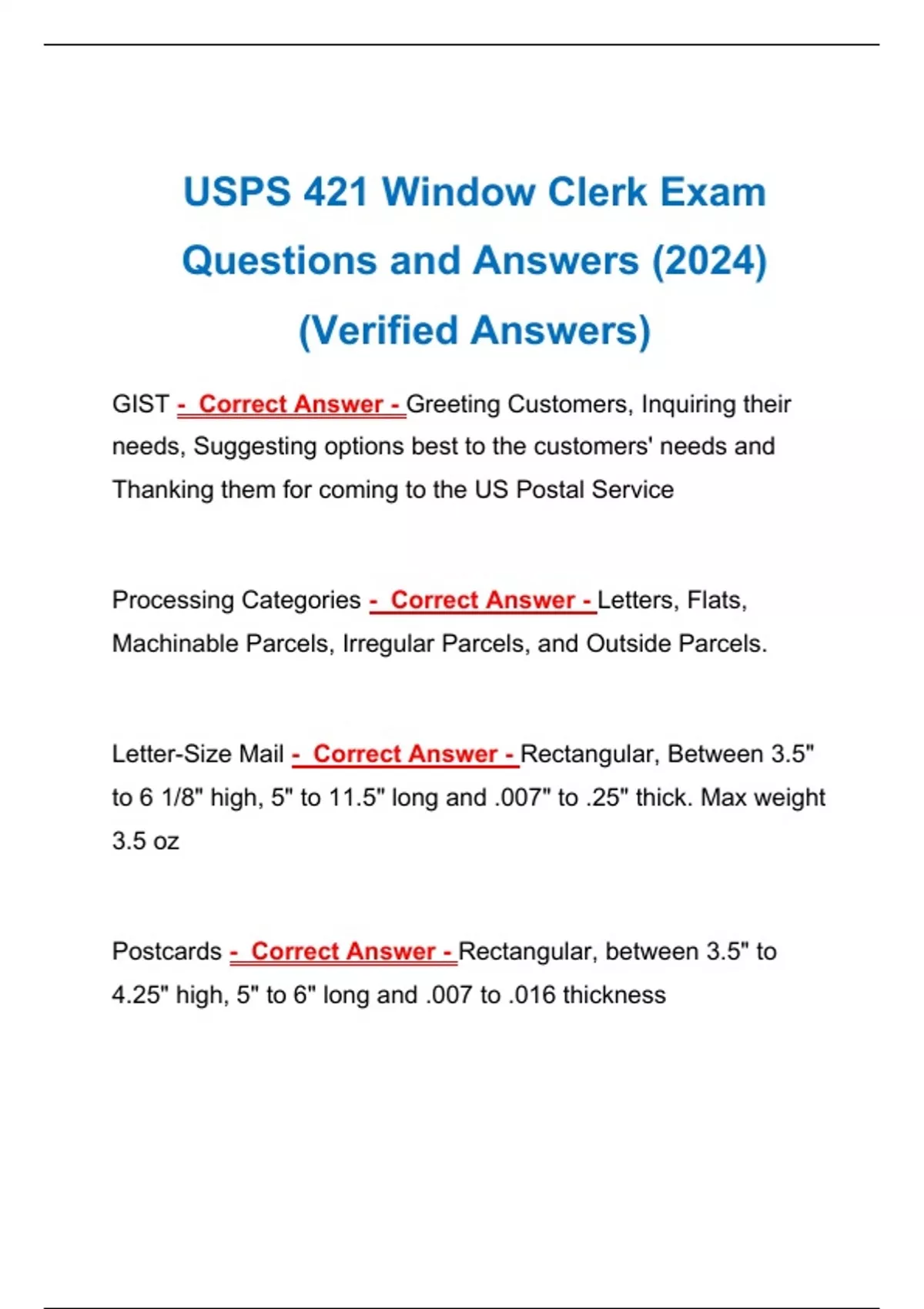 USPS 421 Window Clerk Exam Questions and Answers (2024) (Verified Answers)

GIST - Correct Answer - Greeting Customers, Inquiring their needs, Suggesting options best to the customers' needs and Thanking them for coming to the US Postal Service

Processing Categories - Correct Answer - Letters, Flats, Machinable Parcels, Irregular Parcels, and Outside Parcels.

Letter-Size Mail - Correct Answer - Rectangular, Between 3.5" to 6 1/8" high, 5" to 11.5" long and .007" to .25" thick. Max weight 3.5 oz

Postcards - Correct Answer - Rectangular, between 3.5" to 4.25" high, 5" to 6" long and .007 to .016 thickness